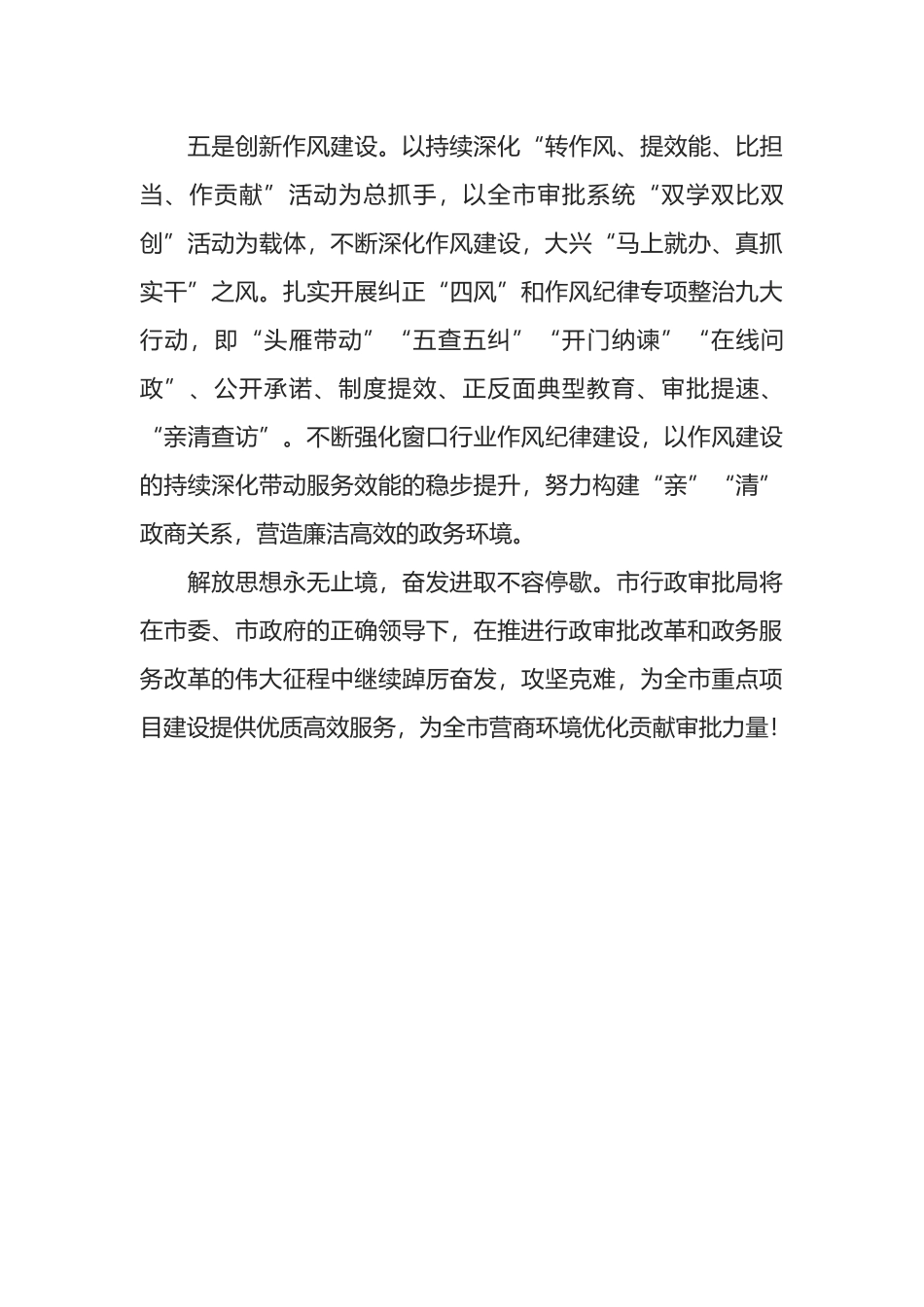 五是创新作风建设。以持续深化“转作风、提效能、比担当、作贡献”活动为总抓手，以全市审批系统“双学双比双创”活动为载体，不断深化作风建设，大兴“马上就办、真抓实干”之风。扎实开展纠正“四风”和作风纪律专项整治九大行动，即“头雁带动”“五查五纠”“开门纳谏”“在线问政”、公开承诺、制度提效、正反面典型教育、审批提速、“亲清查访”。不断强化窗口行业作风纪律建设，以作风建设的持续深化带动服务效能的稳步提升，努力构建“亲”“清”政商关系，营造廉洁高效的政务环境。

解放思想永无止境，奋发进取不容停歇。市行政审批局将在市委、市政府的正确领导下，在推进行政审批改革和政务服务改革的伟大征程中继续踔厉奋发，攻坚克难，为全市重点项目建设提供优质高效服务，为全市营商环境优化贡献审批力量!